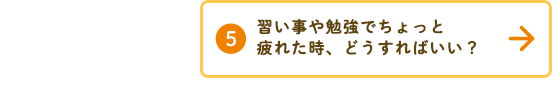 5
習い事や勉強でちょっと疲れた時、どうすればいい？